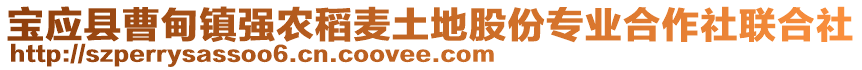 宝应县曹甸镇强农稻麦土地股份专业合作社联合社
http://szperrysassoo6.cn.coovee.com